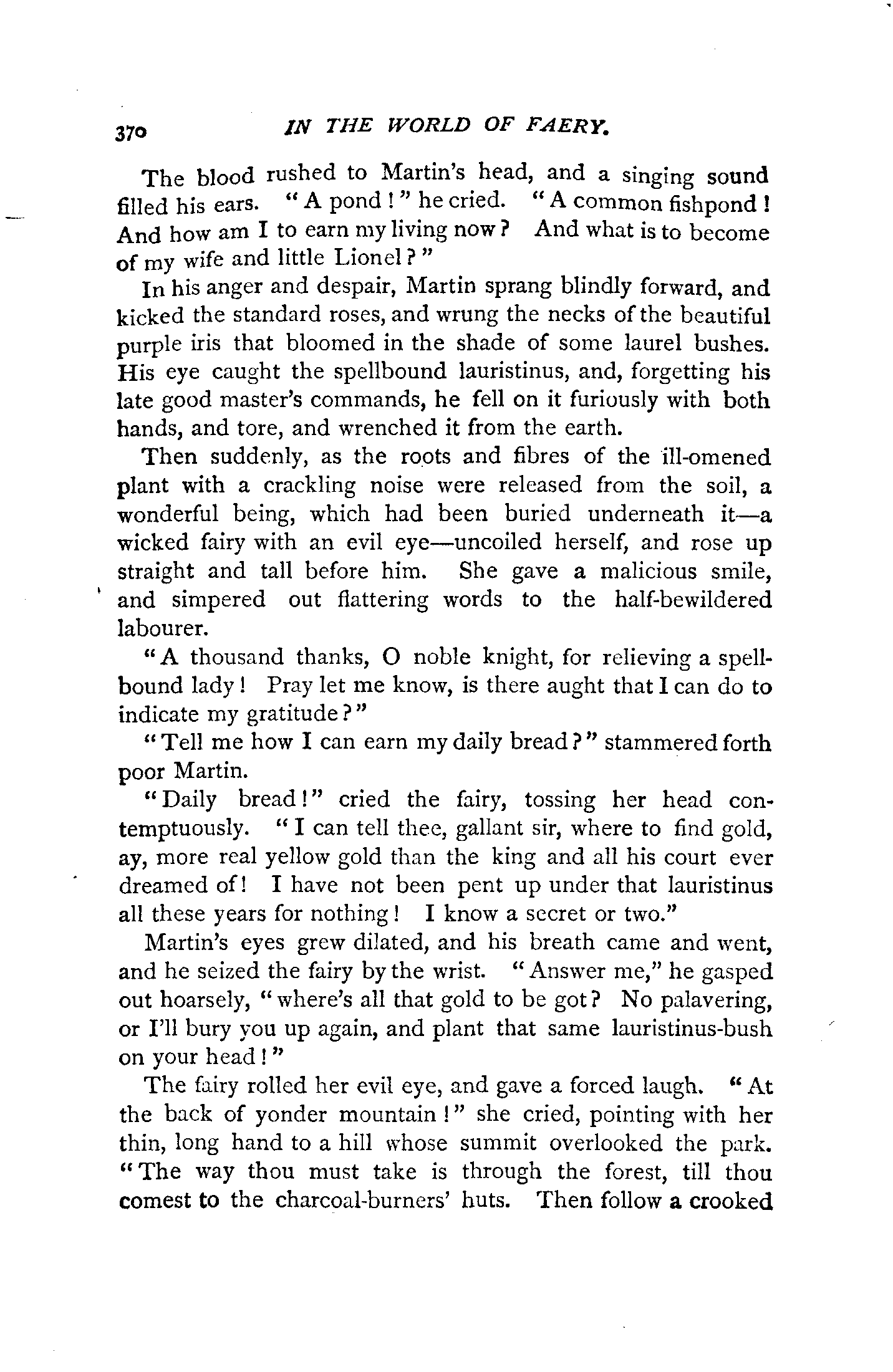 370 IN THE WORLD OF FAERY.

The blood rushed to Martin's head, and a singing sound filled his ears. "A pond!" he cried. "A common fishpond! And how am I to earn my living now? And what is to become of my wife and little Lionel?"

In his anger and despair, Martin sprang blindly forward, and kicked the standard roses, and wrung the necks of the beautiful purple iris that bloomed in the shade of some laurel bushes. His eye caught the spellbound lauristinus, and, forgetting his late good master's commands, he fell on it furiously with both hands, and tore, and wrenched it from the earth.

Then suddenly, as the roots and fibres of the ill-omened plant with a crackling noise were released from the soil, a wonderful being, which had been buried underneath it—a wicked fairy with an evil eye—uncoiled herself, and rose up straight and tall before him. She gave a malicious smile, and simpered out flattering words to the half-bewildered labourer.

"A thousand thanks, O noble knight, for relieving a spellbound lady! Pray let me know, is there aught that I can do to indicate my gratitude?"

"Tell me how I can earn my daily bread?" stammered forth poor Martin.

"Daily bread!" cried the fairy, tossing her head contemptuously. "I can tell thee, gallant sir, where to find gold, ay, more real yellow gold than the king and all his court ever dreamed of! I have not been pent up under that lauristinus all these years for nothing! I know a secret or two."

Martin's eyes grew dilated, and his breath came and went, and he seized the fairy by the wrist. "Answer me," he gasped out hoarsely, "where's all that gold to be got? No palavering, or I'll bury you up again, and plant that same lauristinus-bush on your head!"

The fairy rolled her evil eye, and gave a forced laugh. "At the back of yonder mountain!" she cried, pointing with her thin, long hand to a hill whose summit overlooked the park. "The way thou must take is through the forest, till thou comest to the charcoal-burners' huts. Then follow a crooked